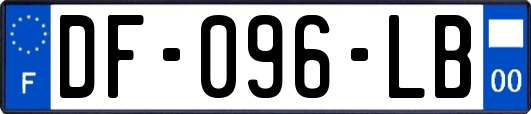 F
DF-096-LB
00